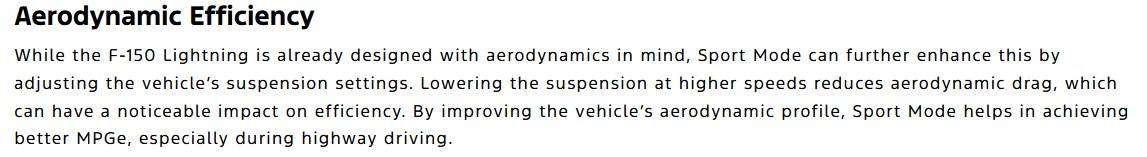 Aerodynamic Efficiency

While the F-150 Lightning is already designed with aerodynamics in mind, Sport Mode can further enhance this by adjusting the vehicle's suspension settings. Lowering the suspension at higher speeds reduces aerodynamic drag, which can have a noticeable impact on efficiency. By improving the vehicle's aerodynamic profile, Sport Mode helps in achieving better MPGe, especially during highway driving.